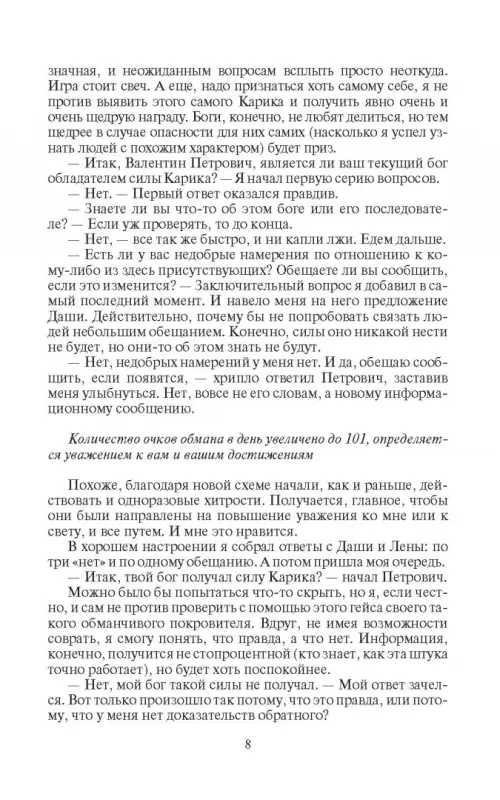 значная, и неожиданным вопросам всплыть просто неоткуда. Игра стоит свеч. А еще, надо признаться хоть самому себе, я не против выявить этого самого Карика и получить явно очень и очень щедрую награду. Боги, конечно, не любят делиться, но тем щедрее в случае опасности для них самих (насколько я успел узнать людей с похожим характером) будет приз.

— Итак, Валентин Петрович, является ли ваш текущий бог обладателем силы Карика? — Я начал первую серию вопросов.

— Нет. — Первый ответ оказался правдив.

— Знаете ли вы что-то об этом боге или его последователе? — Если уж проверять, то до конца.

— Нет, — все так же быстро, и ни капли лжи. Едем дальше.

— Есть ли у вас недобрые намерения по отношению к кому-либо из здесь присутствующих? Обещаете ли вы сообщить, если это изменится? — Заключительный вопрос я добавил в самый последний момент. И навело меня на него предложение Даши. Действительно, почему бы не попробовать связать людей небольшим обещанием. Конечно, силы оно никакой нести не будет, но они-то об этом знать не будут.

— Нет, недобрых намерений у меня нет. И да, обещаю сообщить, если появятся, — хрипло ответил Петрович, заставив меня улыбнуться. Нет, вовсе не его словам, а новому информационному сообщению.

Количество очков обмана в день увеличено до 101, определяется уважением к вам и вашим достижениям

Похоже, благодаря новой схеме начали, как и раньше, действовать и одноразовые хитрости. Получается, главное, чтобы они были направлены на повышение уважения ко мне или к свету, и все путем. И мне это нравится.

В хорошем настроении я собрал ответы с Даши и Лены: по три «нет» и по одному обещанию. А потом пришла моя очередь.

— Итак, твой бог получал силу Карика? — начал Петрович.

Можно было бы попытаться что-то скрыть, но я, если честно, и сам не против проверить с помощью этого гейса своего такого обманчивого покровителя. Вдруг, не имея возможности соврать, я смогу понять, что правда, а что нет. Информация, конечно, получится не стопроцентной (кто знает, как эта штука точно работает), но будет хоть поспокойнее.

— Нет, мой бог такой силы не получал. — Мой ответ зачелся. Вот только произошло так потому, что это правда, или потому, что у меня нет доказательств обратного?

8